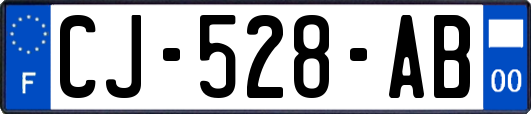 F
CJ-528-AB
00